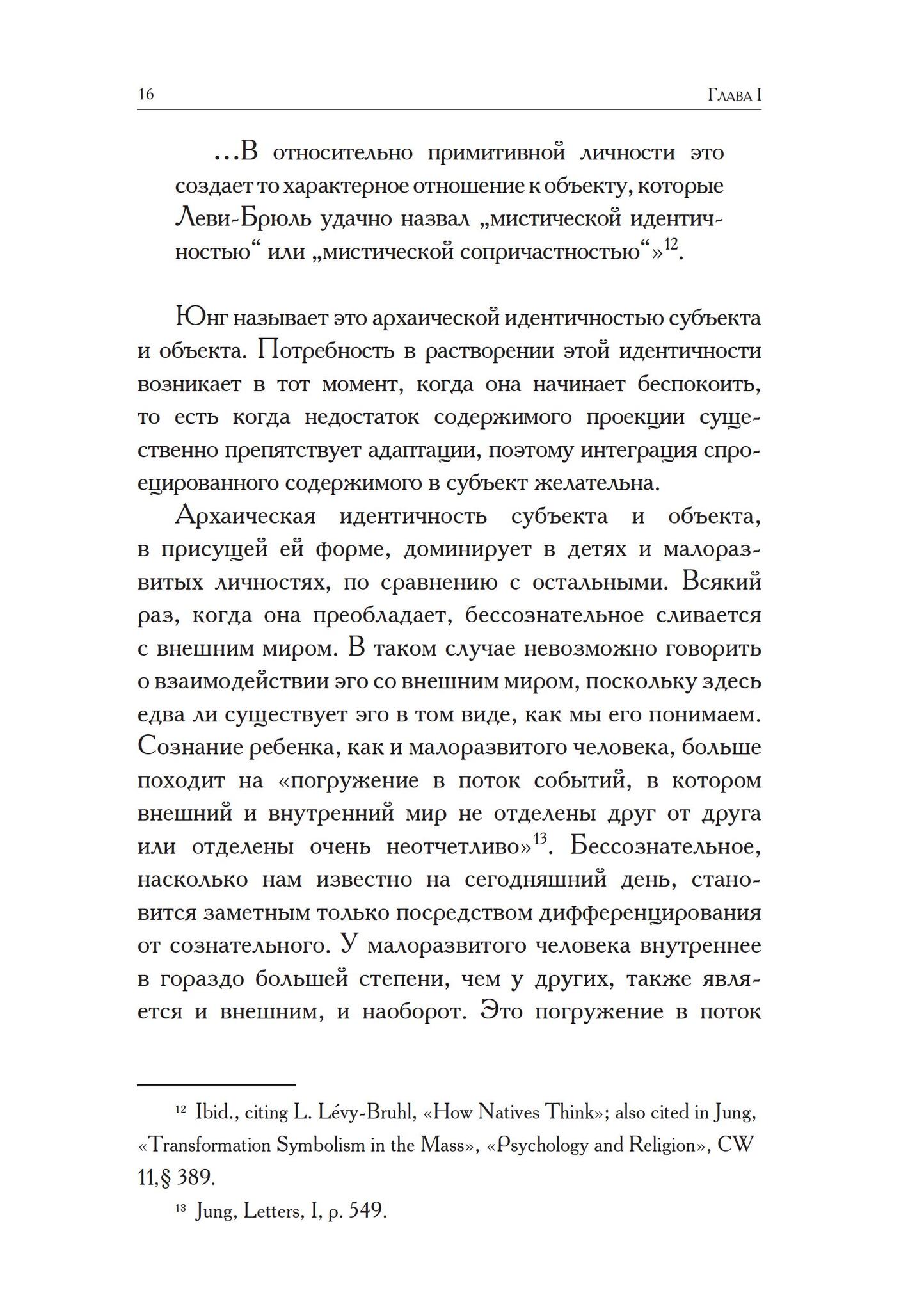 16

Глава I

…В относительно примитивной личности это создает то характерное отношение к объекту, которые Леви-Брюль удачно назвал „мистической идентичностью“ или „мистической сопричастностью“»$^{12}$.

Юнг называет это архаической идентичностью субъекта и объекта. Потребность в растворении этой идентичности возникает в тот момент, когда она начинает беспокоить, то есть когда недостаток содержимого проекции существенно препятствует адаптации, поэтому интеграция спроецированного содержимого в субъект желательна.

Архаическая идентичность субъекта и объекта, в присущей ей форме, доминирует в детях и малоразвитых личностях, по сравнению с остальными. Всякий раз, когда она преобладает, бессознательное сливается с внешним миром. В таком случае невозможно говорить о взаимодействии эго со внешним миром, поскольку здесь едва ли существует эго в том виде, как мы его понимаем. Сознание ребенка, как и малоразвитого человека, больше походит на «погружение в поток событий, в котором внешний и внутренний мир не отделены друг от друга или отделены очень неотчетливо»$^{13}$. Бессознательное, насколько нам известно на сегодняшний день, становится заметным только посредством дифференцирования от сознательного. У малоразвитого человека внутреннее в гораздо большей степени, чем у других, также является и внешним, и наоборот. Это погружение в поток

$^{12}$ Ibid., citing L. Lévy-Bruhl, «How Natives Think»; also cited in Jung, «Transformation Symbolism in the Mass», «Psychology and Religion», CW 11,§ 389.

$^{13}$ Jung, Letters, I, p. 549.